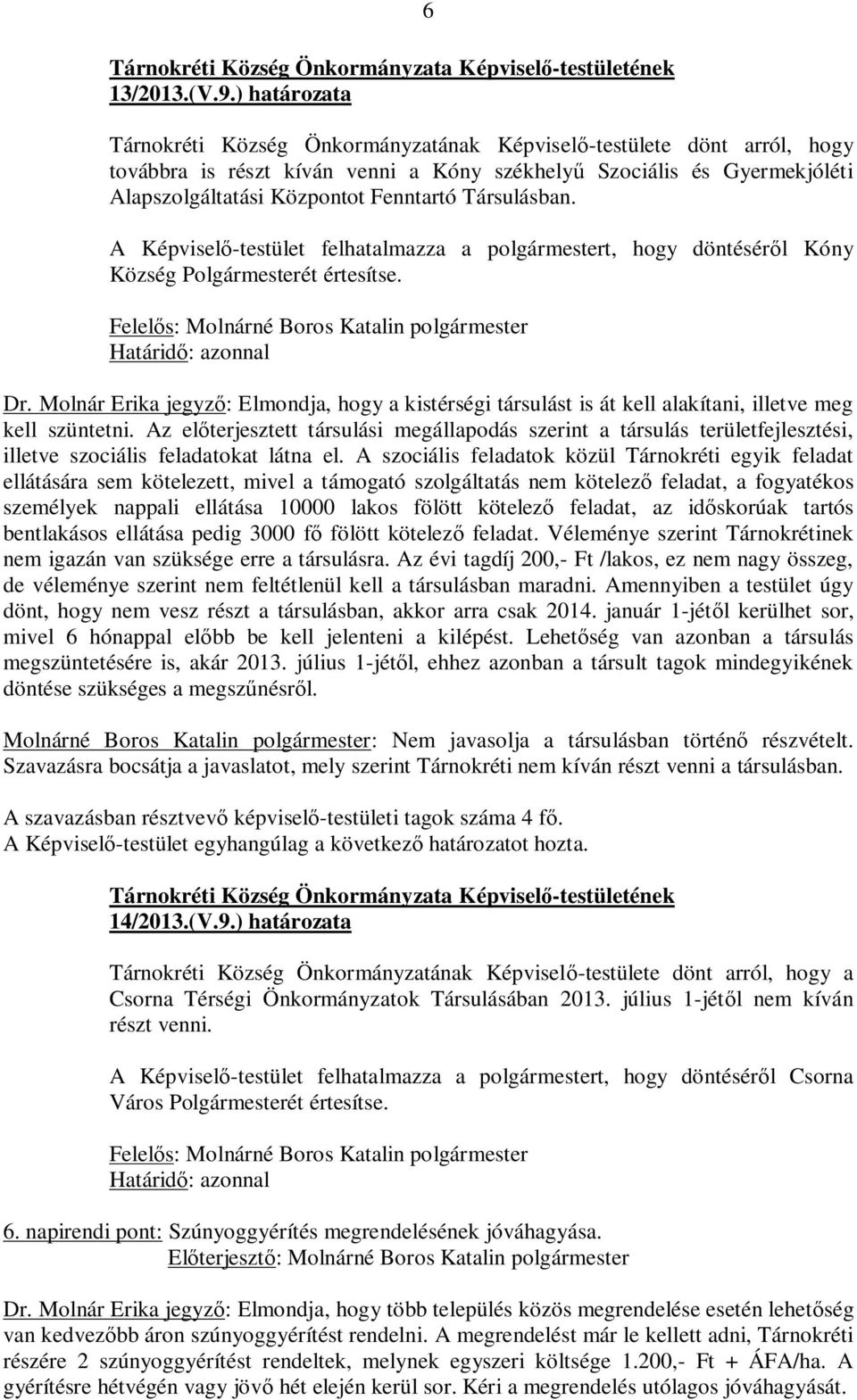 6

Tárnokréti Község Önkormányzata Képviselő-testületének 13/2013.(V.9.) határozata

Tárnokréti Község Önkormányzatának Képviselő-testülete dönt arról, hogy továbbra is részt kíván venni a Kóny székhelyű Szociális és Gyermekjóléti Alapszolgáltatási Központot Fenntartó Társulásban.

A Képviselő-testület felhatalmazza a polgármestert, hogy döntéséről Kóny Község Polgármesterét értesítse.

Felelős: Molnárné Boros Katalin polgármester
Határidő: azonnal

Dr. Molnár Erika jegyző: Elmondja, hogy a kistérségi társulást is át kell alakítani, illetve meg kell szüntetni. Az előterjesztett társulási megállapodás szerint a társulás területfejlesztési, illetve szociális feladatokat látna el. A szociális feladatok közül Tárnokréti egyik feladat ellátására sem kötelezett, mivel a támogató szolgáltatás nem kötelező feladat, a fogyatékos személyek nappali ellátása 10000 lakos fölött kötelező feladat, az időskorúak tartós bentlakásos ellátása pedig 3000 fő fölött kötelező feladat. Véleménye szerint Tárnokrétinek nem igazán van szüksége erre a társulásra. Az évi tagdíj 200,- Ft /lakos, ez nem nagy összeg, de véleménye szerint nem feltétlenül kell a társulásban maradni. Amennyiben a testület úgy dönt, hogy nem vesz részt a társulásban, akkor arra csak 2014. január 1-jétől kerülhet sor, mivel 6 hónappal előbb be kell jelenteni a kilépést. Lehetőség van azonban a társulás megszüntetésére is, akár 2013. július 1-jétől, ehhez azonban a társult tagok mindegyikének döntése szükséges a megszűnésről.

Molnárné Boros Katalin polgármester: Nem javasolja a társulásban történő részvételt. Szavazásra bocsátja a javaslatot, mely szerint Tárnokréti nem kíván részt venni a társulásban.

A szavazásban résztvevő képviselő-testületi tagok száma 4 fő.
A Képviselő-testület egyhangúlag a következő határozatot hozta.

Tárnokréti Község Önkormányzata Képviselő-testületének 14/2013.(V.9.) határozata

Tárnokréti Község Önkormányzatának Képviselő-testülete dönt arról, hogy a Csorna Térségi Önkormányzatok Társulásában 2013. július 1-jétől nem kíván részt venni.

A Képviselő-testület felhatalmazza a polgármestert, hogy döntéséről Csorna Város Polgármesterét értesítse.

Felelős: Molnárné Boros Katalin polgármester
Határidő: azonnal

6. napirendi pont: Szúnyoggyérítés megrendelésének jóváhagyása.
Előterjesztő: Molnárné Boros Katalin polgármester

Dr. Molnár Erika jegyző: Elmondja, hogy több település közös megrendelése esetén lehetőség van kedvezőbb áron szúnyoggyérítést rendelni. A megrendelést már le kellett adni, Tárnokréti részére 2 szúnyoggyérítést rendeltek, melynek egyszeri költsége 1.200,- Ft + ÁFA/ha. A gyérítésre hétvégén vagy jövő hét elején kerül sor. Kéri a megrendelés utólagos jóváhagyását.